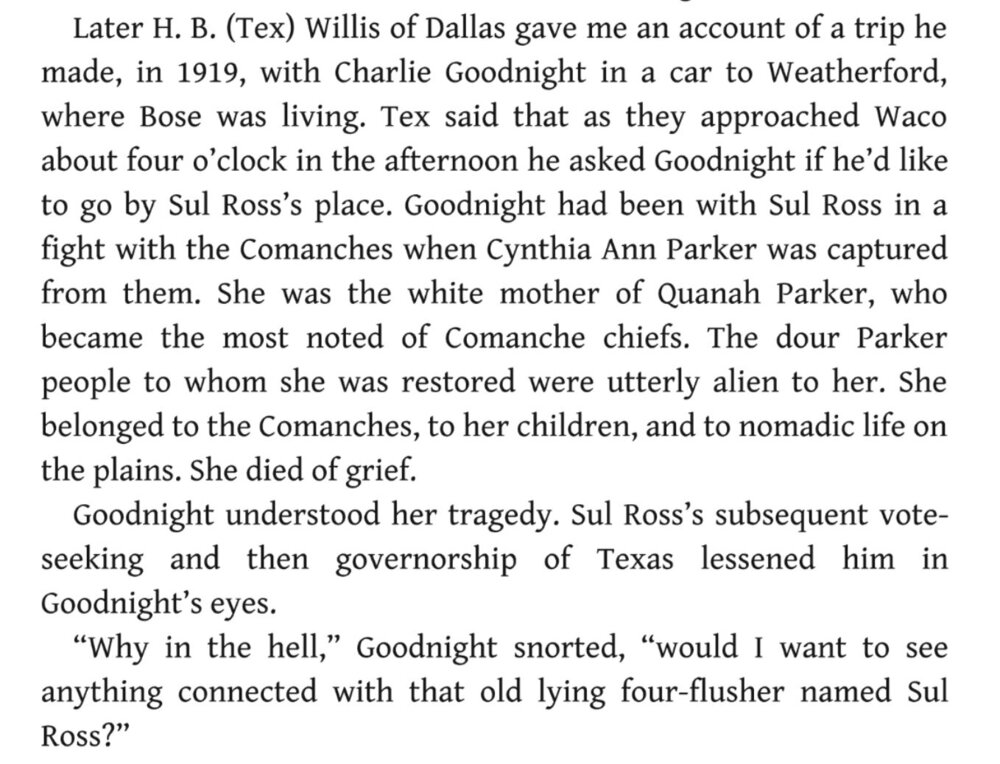 Later H. B. (Tex) Willis of Dallas gave me an account of a trip he made, in 1919, with Charlie Goodnight in a car to Weatherford, where Bose was living. Tex said that as they approached Waco about four o'clock in the afternoon he asked Goodnight if he'd like to go by Sul Ross's place. Goodnight had been with Sul Ross in a fight with the Comanches when Cynthia Ann Parker was captured from them. She was the white mother of Quanah Parker, who became the most noted of Comanche chiefs. The dour Parker people to whom she was restored were utterly alien to her. She belonged to the Comanches, to her children, and to nomadic life on the plains. She died of grief.

Goodnight understood her tragedy. Sul Ross's subsequent vote-seeking and then governorship of Texas lessened him in Goodnight's eyes.

"Why in the hell," Goodnight snorted, "would I want to see anything connected with that old lying four-flusher named Sul Ross?"